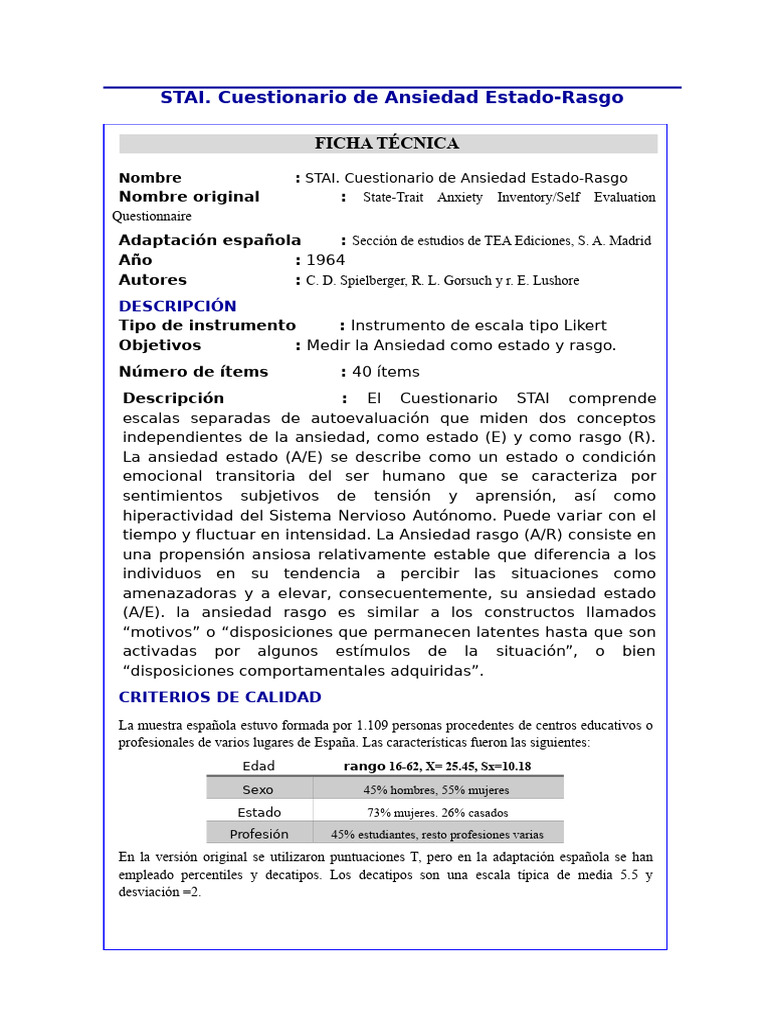 STAI. Cuestionario de Ansiedad Estado-Rasgo

FICHA TÉCNICA

Nombre : STAI. Cuestionario de Ansiedad Estado-Rasgo
Nombre original : State-Trait Anxiety Inventory/Self Evaluation Questionnaire

Adaptación española : Sección de estudios de TEA Ediciones, S. A. Madrid
Año : 1964
Autores : C. D. Spielberger, R. L. Gorsuch y r. E. Lushore

DESCRIPCIÓN
Tipo de instrumento : Instrumento de escala tipo Likert
Objetivos : Medir la Ansiedad como estado y rasgo.

Número de ítems : 40 ítems

Descripción : El Cuestionario STAI comprende escalas separadas de autoevaluación que miden dos conceptos independientes de la ansiedad, como estado (E) y como rasgo (R). La ansiedad estado (A/E) se describe como un estado o condición emocional transitoria del ser humano que se caracteriza por sentimientos subjetivos de tensión y aprensión, así como hiperactividad del Sistema Nervioso Autónomo. Puede variar con el tiempo y fluctuar en intensidad. La Ansiedad rasgo (A/R) consiste en una propensión ansiosa relativamente estable que diferencia a los individuos en su tendencia a percibir las situaciones como amenazadoras y a elevar, consecuentemente, su ansiedad estado (A/E). la ansiedad rasgo es similar a los constructos llamados “motivos” o “disposiciones que permanecen latentes hasta que son activadas por algunos estímulos de la situación”, o bien “disposiciones comportamentales adquiridas”.

CRITERIOS DE CALIDAD

La muestra española estuvo formada por 1.109 personas procedentes de centros educativos o profesionales de varios lugares de España. Las características fueron las siguientes:

| Edad | rango 16-62, X= 25.45, Sx=10.18 |
|---|---|
| Sexo | 45% hombres, 55% mujeres |
| Estado | 73% mujeres. 26% casados |
| Profesión | 45% estudiantes, resto profesiones varias |

En la versión original se utilizaron puntuaciones T, pero en la adaptación española se han empleado percentiles y decatipos. Los decatipos son una escala típica de media 5.5 y desviación =2.